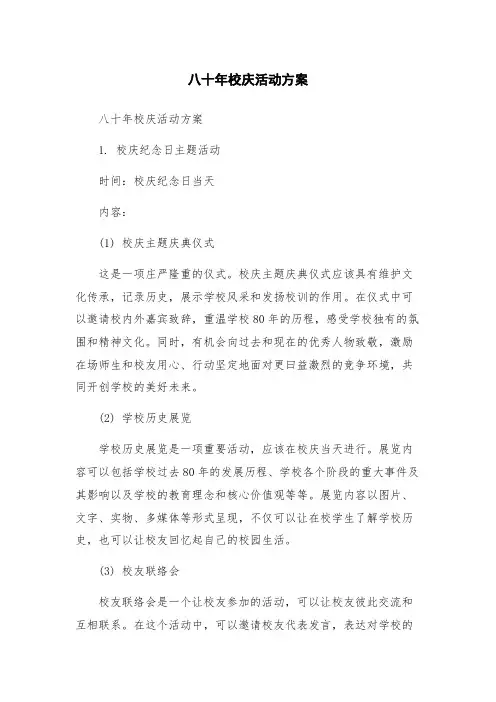 八十年校庆活动方案

八十年校庆活动方案

1. 校庆纪念日主题活动

时间：校庆纪念日当天

内容：

(1) 校庆主题庆典仪式

这是一项庄严隆重的仪式。校庆主题庆典仪式应该具有维护文化传承，记录历史，展示学校风采和发扬校训的作用。在仪式中可以邀请校内外嘉宾致辞，重温学校80年的历程，感受学校独有的氛围和精神文化。同时，有机会向过去和现在的优秀人物致敬，激励在场师生和校友用心、行动坚定地面对更日益激烈的竞争环境，共同开创学校的美好未来。

(2) 学校历史展览

学校历史展览是一项重要活动，应该在校庆当天进行。展览内容可以包括学校过去80年的发展历程、学校各个阶段的重大事件及其影响以及学校的教育理念和核心价值观等等。展览内容以图片、文字、实物、多媒体等形式呈现，不仅可以让在校学生了解学校历史，也可以让校友回忆起自己的校园生活。

(3) 校友联络会

校友联络会是一个让校友参加的活动，可以让校友彼此交流和互相联系。在这个活动中，可以邀请校友代表发言，表达对学校的